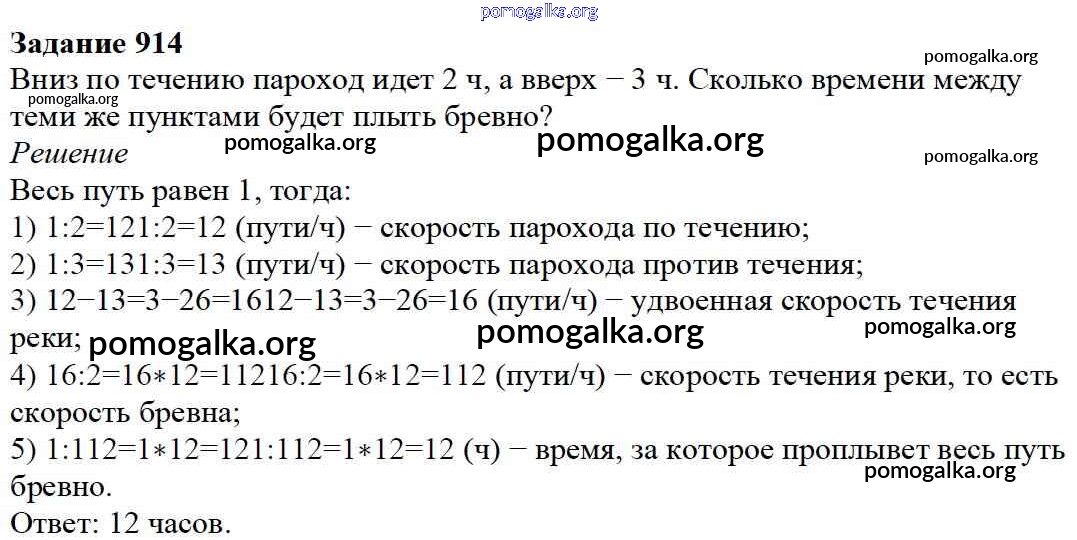 Задание 914

Вниз по течению пароход идет 2 ч, а вверх − 3 ч. Сколько времени между теми же пунктами будет плыть бревно?

Решение

Весь путь равен 1, тогда:

1) 1:2=121:2=12 (пути/ч) − скорость парохода по течению;

2) 1:3=131:3=13 (пути/ч) − скорость парохода против течения;

3) 12−13=3−26=1612−13=3−26=16 (пути/ч) − удвоенная скорость течения реки;

4) 16:2=16∗12=11216:2=16∗12=112 (пути/ч) − скорость течения реки, то есть скорость бревна;

5) 1:112=1∗12=121:112=1∗12=12 (ч) − время, за которое проплывет весь путь бревно.

Ответ: 12 часов.

pomogalka.org